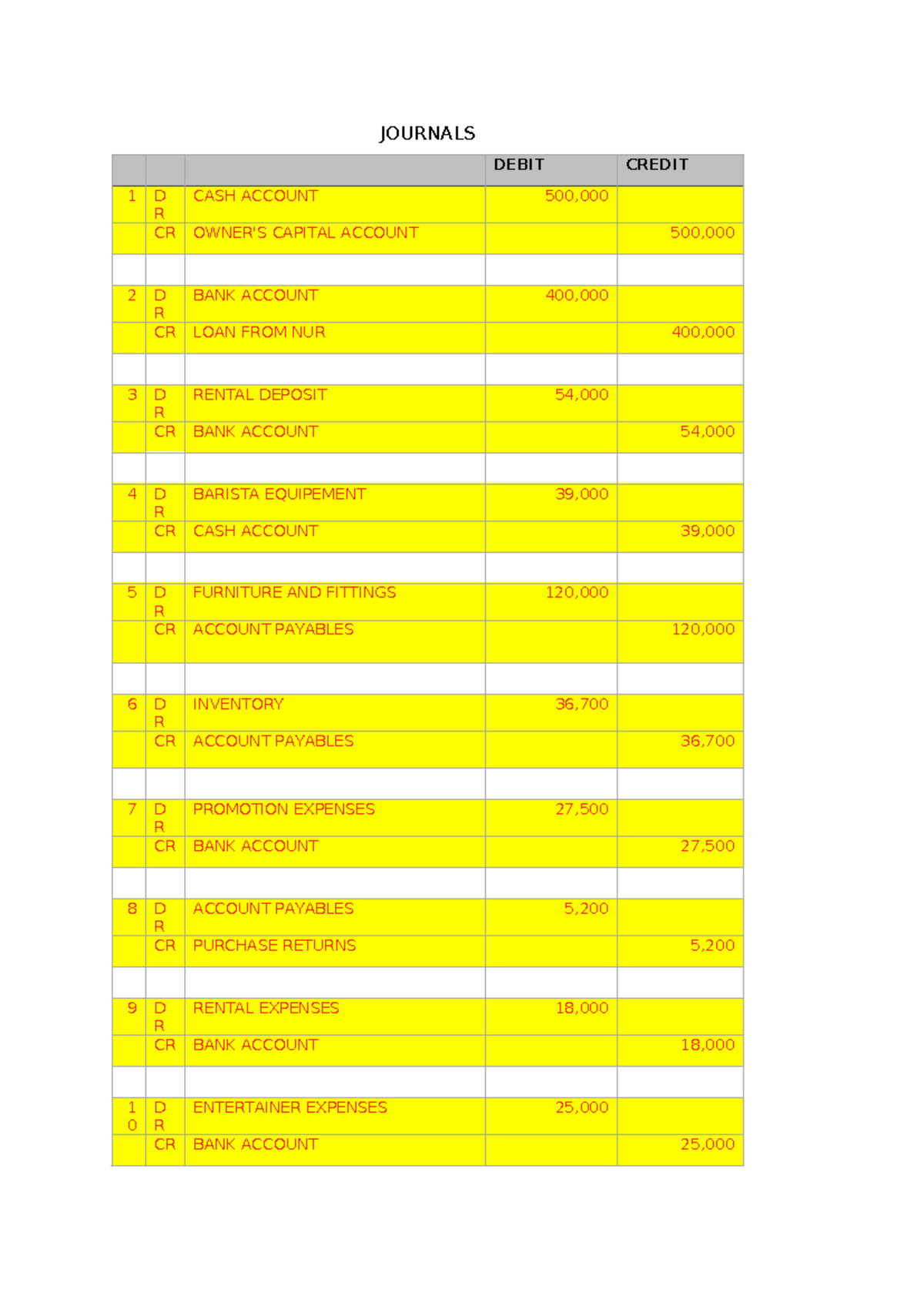 JOURNALS

| | | | DEBIT | CREDIT |
|---|---|---|---|---|
| 1 | DR | CASH ACCOUNT | 500,000 | |
| | CR | OWNER'S CAPITAL ACCOUNT | | 500,000 |
| | | | | |
| 2 | DR | BANK ACCOUNT | 400,000 | |
| | CR | LOAN FROM NUR | | 400,000 |
| | | | | |
| 3 | DR | RENTAL DEPOSIT | 54,000 | |
| | CR | BANK ACCOUNT | | 54,000 |
| | | | | |
| 4 | DR | BARISTA EQUIPEMENT | 39,000 | |
| | CR | CASH ACCOUNT | | 39,000 |
| | | | | |
| 5 | DR | FURNITURE AND FITTINGS | 120,000 | |
| | CR | ACCOUNT PAYABLES | | 120,000 |
| | | | | |
| 6 | DR | INVENTORY | 36,700 | |
| | CR | ACCOUNT PAYABLES | | 36,700 |
| | | | | |
| 7 | DR | PROMOTION EXPENSES | 27,500 | |
| | CR | BANK ACCOUNT | | 27,500 |
| | | | | |
| 8 | DR | ACCOUNT PAYABLES | 5,200 | |
| | CR | PURCHASE RETURNS | | 5,200 |
| | | | | |
| 9 | DR | RENTAL EXPENSES | 18,000 | |
| | CR | BANK ACCOUNT | | 18,000 |
| | | | | |
| 10 | DR | ENTERTAINER EXPENSES | 25,000 | |
| | CR | BANK ACCOUNT | | 25,000 |